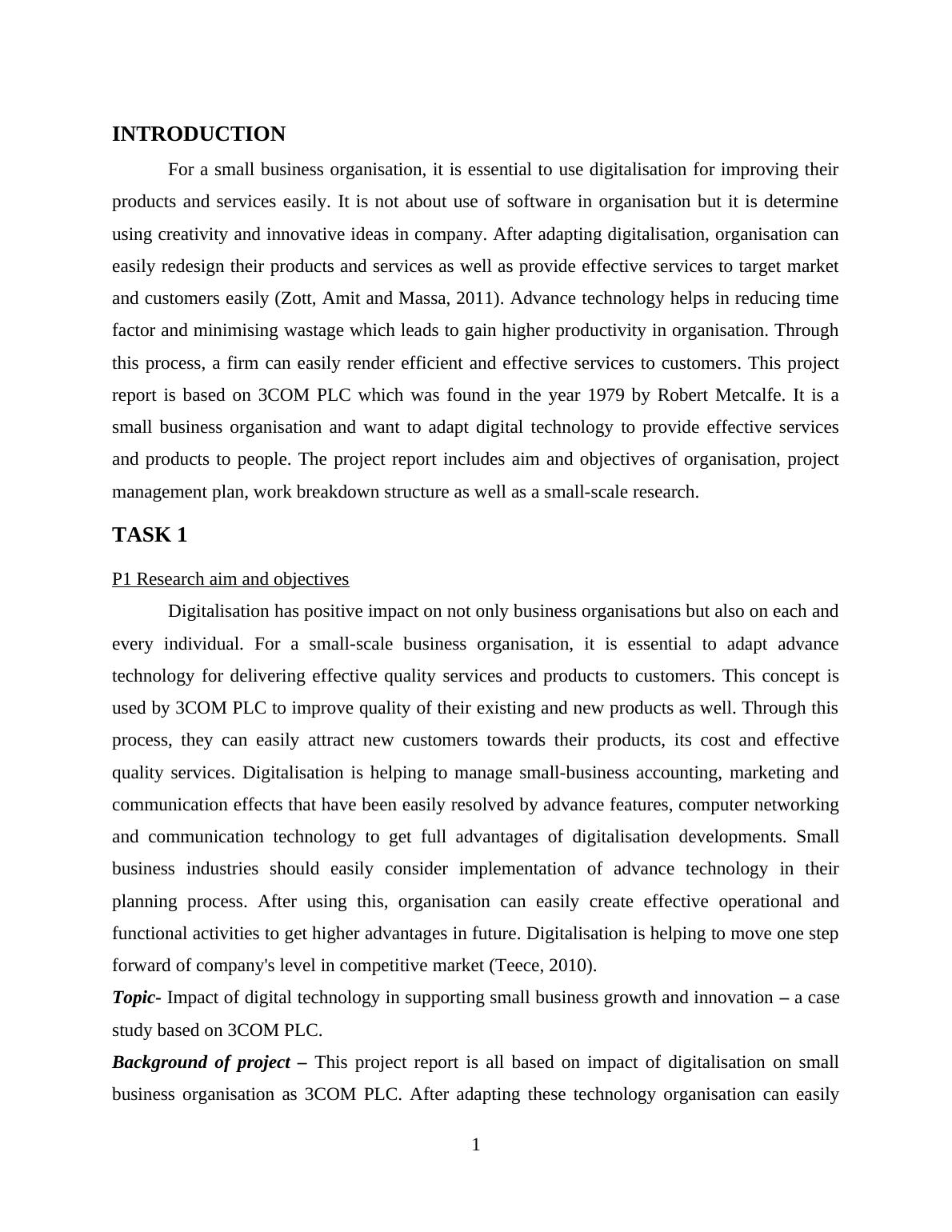 INTRODUCTION

For a small business organisation, it is essential to use digitalisation for improving their products and services easily. It is not about use of software in organisation but it is determine using creativity and innovative ideas in company. After adapting digitalisation, organisation can easily redesign their products and services as well as provide effective services to target market and customers easily (Zott, Amit and Massa, 2011). Advance technology helps in reducing time factor and minimising wastage which leads to gain higher productivity in organisation. Through this process, a firm can easily render efficient and effective services to customers. This project report is based on 3COM PLC which was found in the year 1979 by Robert Metcalfe. It is a small business organisation and want to adapt digital technology to provide effective services and products to people. The project report includes aim and objectives of organisation, project management plan, work breakdown structure as well as a small-scale research.

TASK 1

P1 Research aim and objectives

Digitalisation has positive impact on not only business organisations but also on each and every individual. For a small-scale business organisation, it is essential to adapt advance technology for delivering effective quality services and products to customers. This concept is used by 3COM PLC to improve quality of their existing and new products as well. Through this process, they can easily attract new customers towards their products, its cost and effective quality services. Digitalisation is helping to manage small-business accounting, marketing and communication effects that have been easily resolved by advance features, computer networking and communication technology to get full advantages of digitalisation developments. Small business industries should easily consider implementation of advance technology in their planning process. After using this, organisation can easily create effective operational and functional activities to get higher advantages in future. Digitalisation is helping to move one step forward of company's level in competitive market (Teece, 2010).

Topic- Impact of digital technology in supporting small business growth and innovation – a case study based on 3COM PLC.

Background of project – This project report is all based on impact of digitalisation on small business organisation as 3COM PLC. After adapting these technology organisation can easily

1